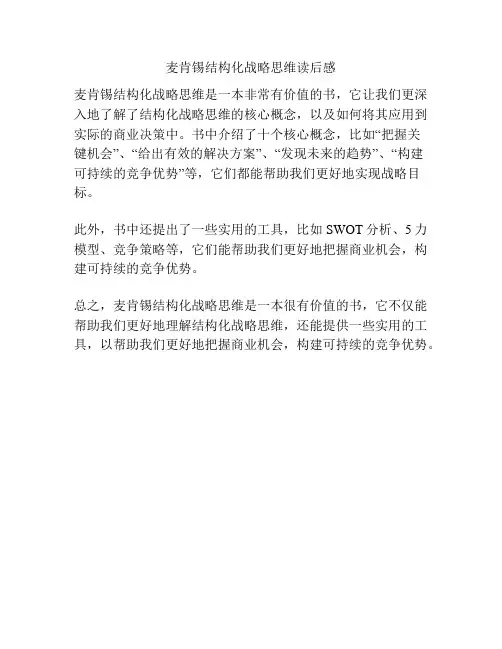 麦肯锡结构化战略思维读后感

麦肯锡结构化战略思维是一本非常有价值的书，它让我们更深入地了解了结构化战略思维的核心概念，以及如何将其应用到实际的商业决策中。书中介绍了十个核心概念，比如“把握关键机会”、“给出有效的解决方案”、“发现未来的趋势”、“构建可持续的竞争优势”等，它们都能帮助我们更好地实现战略目标。

此外，书中还提出了一些实用的工具，比如 SWOT 分析、5 力模型、竞争策略等，它们能帮助我们更好地把握商业机会，构建可持续的竞争优势。

总之，麦肯锡结构化战略思维是一本很有价值的书，它不仅能帮助我们更好地理解结构化战略思维，还能提供一些实用的工具，以帮助我们更好地把握商业机会，构建可持续的竞争优势。